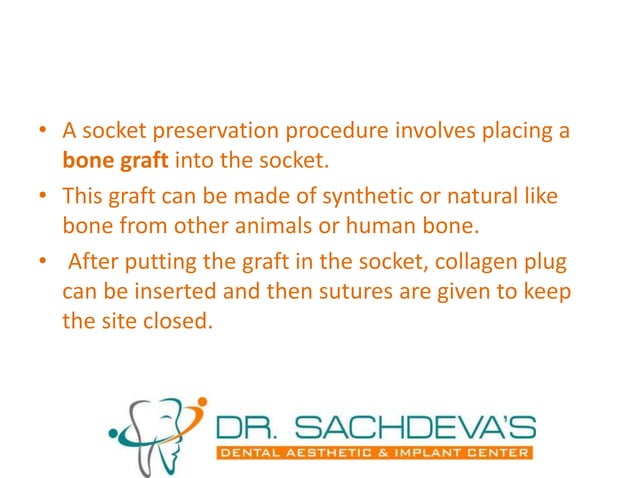 • A socket preservation procedure involves placing a **bone graft** into the socket.

• This graft can be made of synthetic or natural like bone from other animals or human bone.

• After putting the graft in the socket, collagen plug can be inserted and then sutures are given to keep the site closed.

DR. SACHDEVA'S
DENTAL AESTHETIC & IMPLANT CENTER